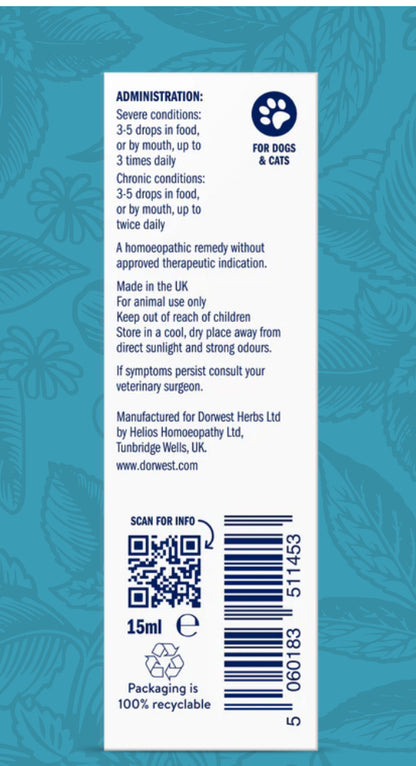 ADMINISTRATION:
Severe conditions: 3-5 drops in food, or by mouth, up to 3 times daily
Chronic conditions: 3-5 drops in food, or by mouth, up to twice daily

FOR DOGS & CATS

A homoeopathic remedy without approved therapeutic indication.

Made in the UK
For animal use only
Keep out of reach of children
Store in a cool, dry place away from direct sunlight and strong odours.

If symptoms persist consult your veterinary surgeon.

Manufactured for Dorwest Herbs Ltd by Helios Homoeopathy Ltd, Tunbridge Wells, UK.
www.dorwest.com

SCAN FOR INFO

15ml ℮

Packaging is 100% recyclable

5 060183 511453